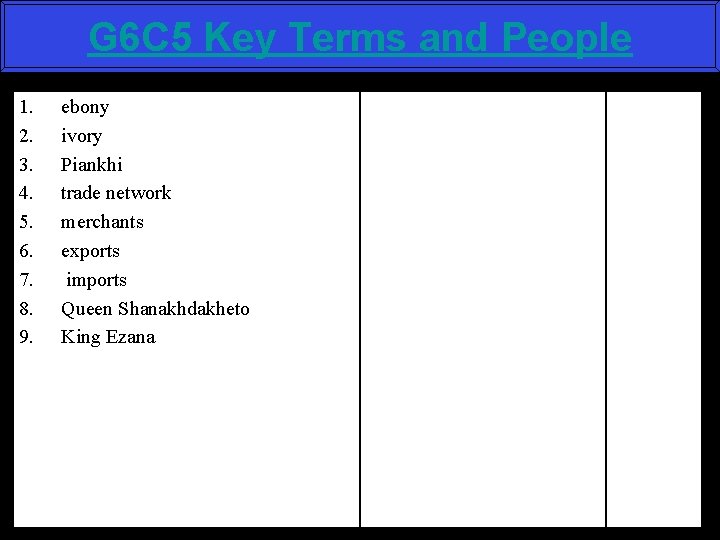 G6C5 Key Terms and People

1. ebony
2. ivory
3. Piankhi
4. trade network
5. merchants
6. exports
7. imports
8. Queen Shanakhdakheto
9. King Ezana